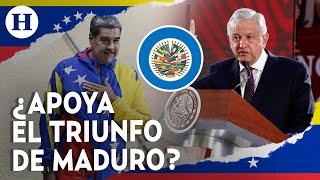 H

¿APOYA EL TRIUNFO DE MADURO?